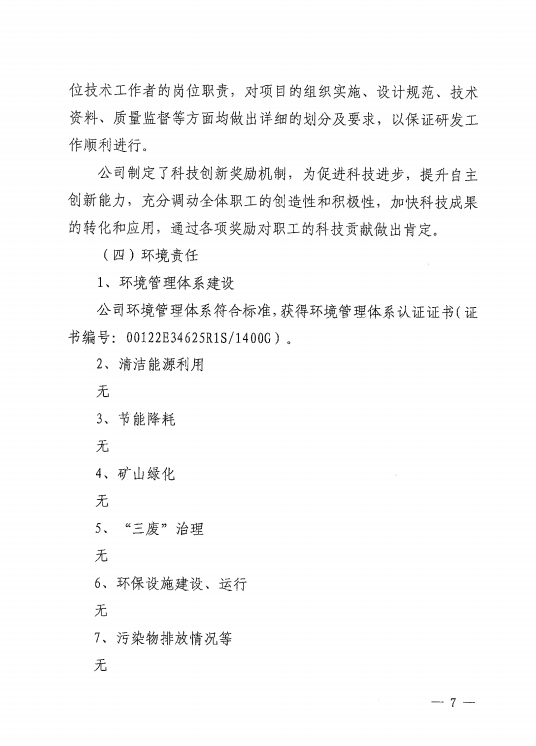 位技术工作者的岗位职责，对项目的组织实施、设计规范、技术资料、质量监督等方面均做出详细的划分及要求，以保证研发工作顺利进行。

公司制定了科技创新奖励机制，为促进科技进步，提升自主创新能力，充分调动全体职工的创造性和积极性，加快科技成果的转化和应用，通过各项奖励对职工的科技贡献做出肯定。

（四）环境责任

1、环境管理体系建设

公司环境管理体系符合标准，获得环境管理体系认证证书（证书编号：00122E34625R1S/1400G）。

2、清洁能源利用

无

3、节能降耗

无

4、矿山绿化

无

5、“三废”治理

无

6、环保设施建设、运行

无

7、污染物排放情况等

无

— 7 —